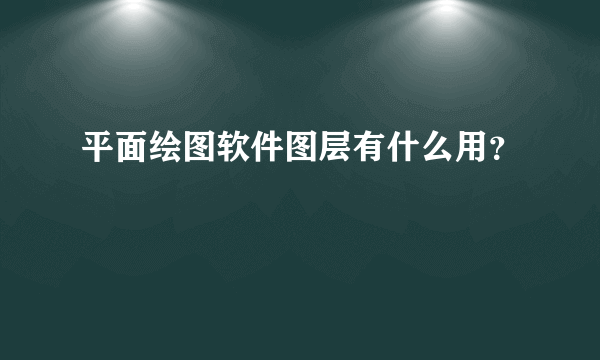 平面绘图软件图层有什么用?